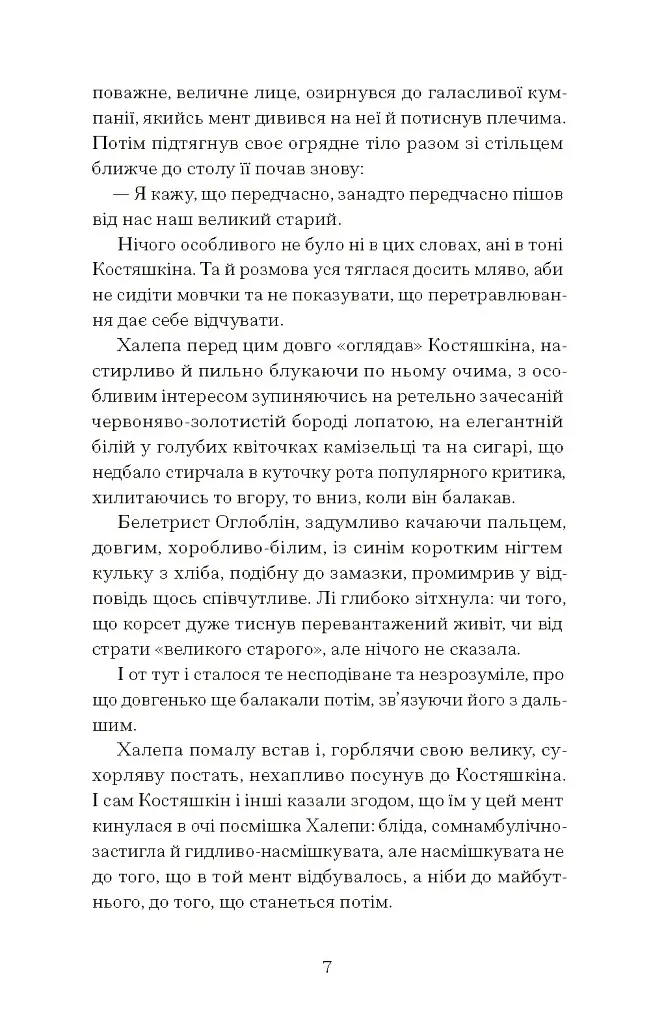 поважне, величне лице, озирнувся до галасливої кумпанії, якийсь мент дивився на неї й потиснув плечима. Потім підтягнув своє огрядне тіло разом зі стільцем ближче до столу її почав знову:

— Я кажу, що передчасно, занадто передчасно пішов від нас наш великий старий.

Нічого особливого не було ні в цих словах, ані в тоні Костяшкіна. Та й розмова уся тяглася досить мляво, аби не сидіти мовчки та не показувати, що перетравлювання дає себе відчувати.

Халепа перед цим довго «оглядав» Костяшкіна, настирливо й пильно блукаючи по ньому очима, з особливим інтересом зупиняючись на ретельно зачесаній червоняво-золотистій бороді лопатою, на елегантній білій у голубих квіточках камізельці та на сигарі, що недбало стирчала в куточку рота популярного критика, хилитаючись то вгору, то вниз, коли він балакав.

Белетрист Оглоблін, задумливо качаючи пальцем, довгим, хоробливо-білим, із синім коротким нігтем кульку з хліба, подібну до замазки, промимрив у відповідь щось співчутливе. Лі глибоко зітхнула: чи того, що корсет дуже тиснув перевантажений живіт, чи від страти «великого старого», але нічого не сказала.

І от тут і сталося те несподіване та незрозуміле, про що довгенько ще балакали потім, зв'язуючи його з дальшим.

Халепа помалу встав і, горблячи свою велику, сухорляву постать, нехапливо посунув до Костяшкіна. І сам Костяшкін і інші казали згодом, що їм у цей мент кинулася в очі посмішка Халепи: бліда, сомнамбулічно-застигла й гидливо-насмішкувата, але насмішкувата не до того, що в той мент відбувалось, а ніби до майбутнього, до того, що станеться потім.

7